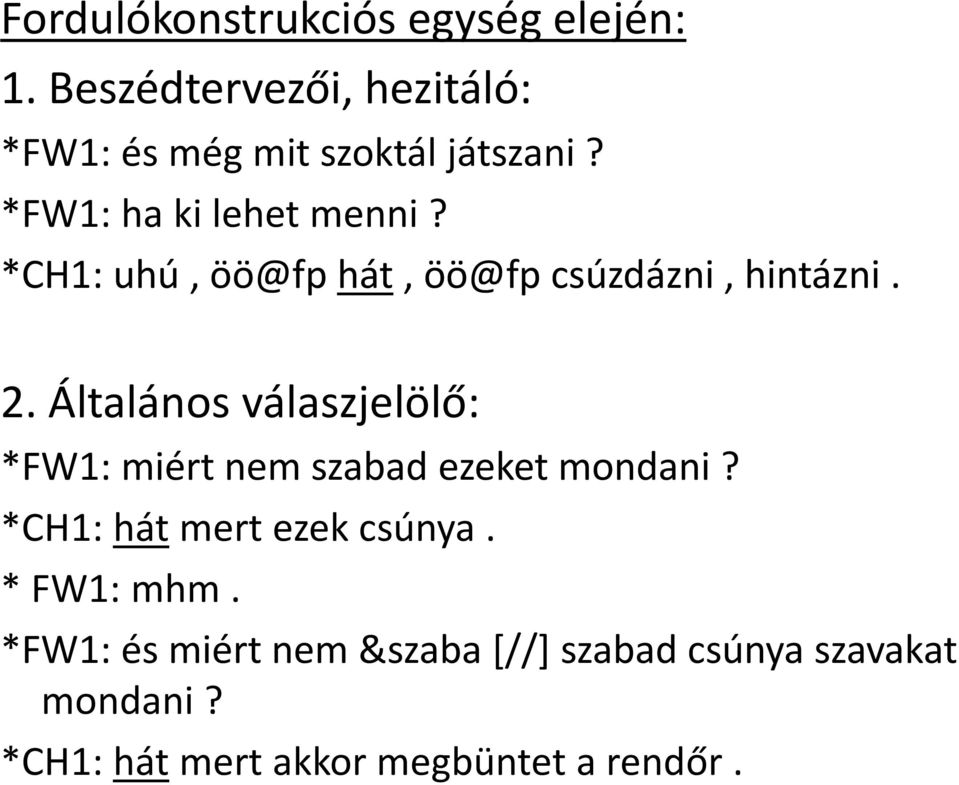 Fordulókonstrukciós egység elején:

1. Beszédtervezői, hezitáló:
*FW1: és még mit szoktál játszani ?
*FW1: ha ki lehet menni ?
*CH1: uhú , öö@fp hát , öö@fp csúzdázni , hintázni .

2. Általános válaszjelölő:
*FW1: miért nem szabad ezeket mondani ?
*CH1: hát mert ezek csúnya .
* FW1: mhm .
*FW1: és miért nem &szaba [//] szabad csúnya szavakat mondani ?
*CH1: hát mert akkor megbüntet a rendőr .